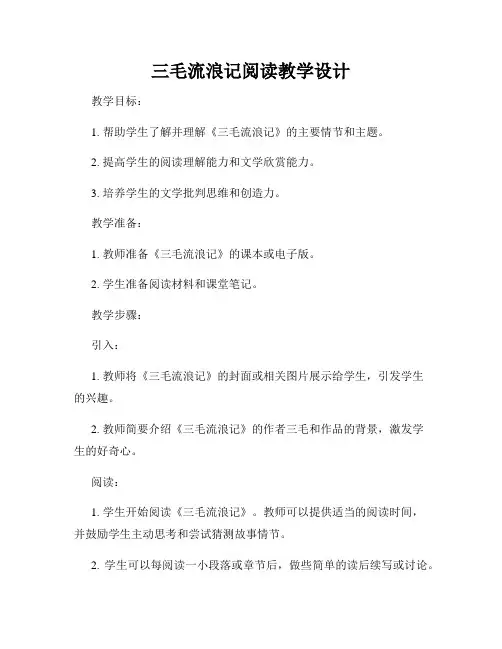 三毛流浪记阅读教学设计

教学目标：

1. 帮助学生了解并理解《三毛流浪记》的主要情节和主题。

2. 提高学生的阅读理解能力和文学欣赏能力。

3. 培养学生的文学批判思维和创造力。

教学准备：

1. 教师准备《三毛流浪记》的课本或电子版。

2. 学生准备阅读材料和课堂笔记。

教学步骤：

引入：

1. 教师将《三毛流浪记》的封面或相关图片展示给学生，引发学生的兴趣。

2. 教师简要介绍《三毛流浪记》的作者三毛和作品的背景，激发学生的好奇心。

阅读：

1. 学生开始阅读《三毛流浪记》。教师可以提供适当的阅读时间，并鼓励学生主动思考和尝试猜测故事情节。

2. 学生可以每阅读一小段落或章节后，做些简单的读后续写或讨论。